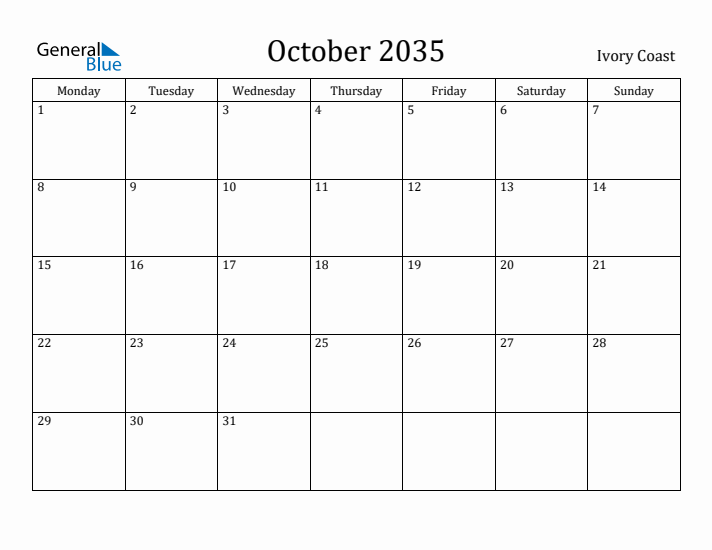 General Blue

October 2035

Ivory Coast

| Monday | Tuesday | Wednesday | Thursday | Friday | Saturday | Sunday |
|---|---|---|---|---|---|---|
| 1 | 2 | 3 | 4 | 5 | 6 | 7 |
| 8 | 9 | 10 | 11 | 12 | 13 | 14 |
| 15 | 16 | 17 | 18 | 19 | 20 | 21 |
| 22 | 23 | 24 | 25 | 26 | 27 | 28 |
| 29 | 30 | 31 | | | | |